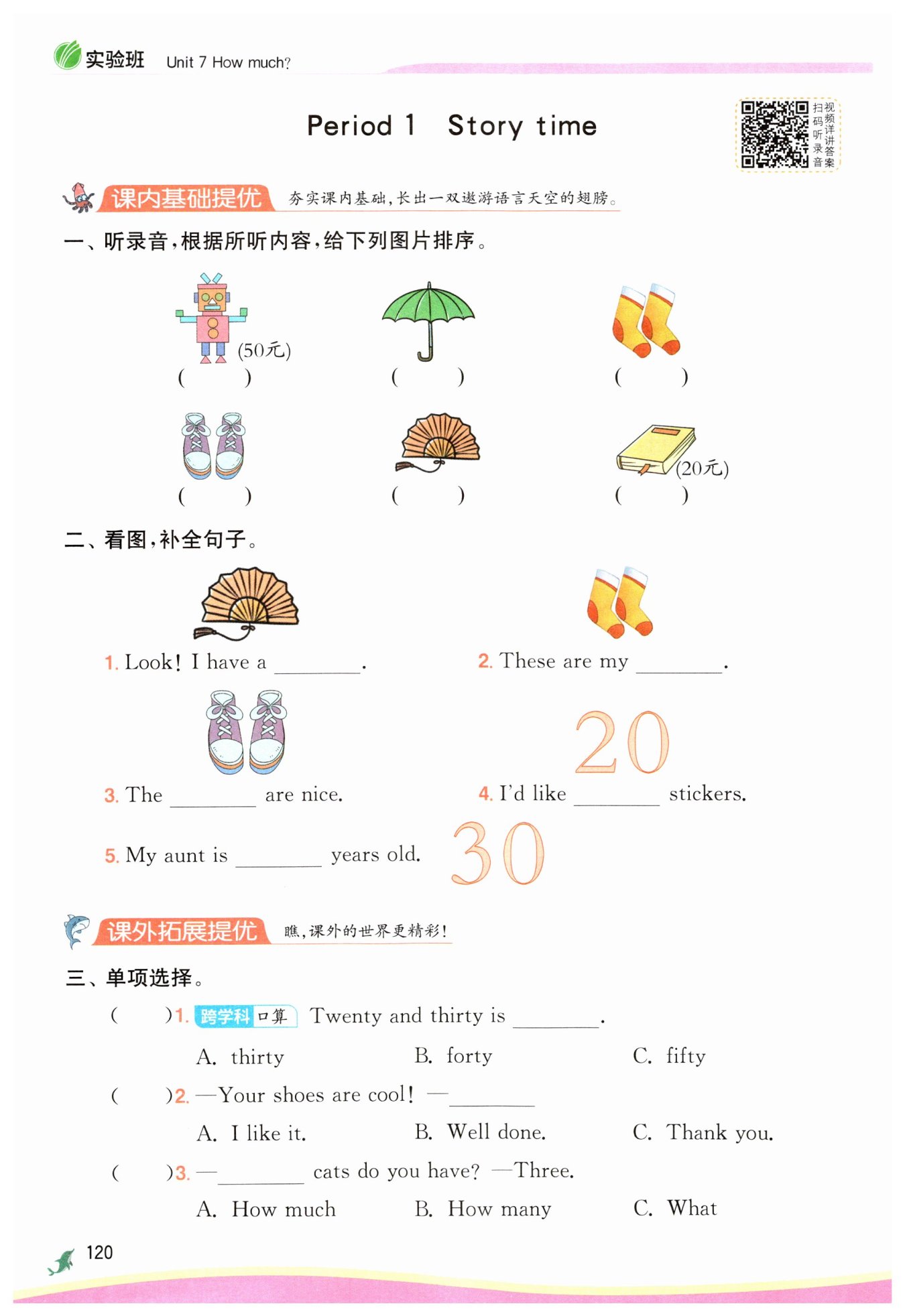 实验班 Unit 7 How much?

Period 1 Story time

扫码听录音 视频详讲答案

课内基础提优 夯实课内基础，长出一双遨游语言天空的翅膀。

一、听录音，根据所听内容，给下列图片排序。

(50元)
( ) ( ) ( )

(20元)
( ) ( ) ( )

二、看图，补全句子。

1. Look! I have a ________.

2. These are my ________.

3. The ________ are nice.

20

4. I'd like ________ stickers.

5. My aunt is ________ years old.

30

课外拓展提优 瞧，课外的世界更精彩！

三、单项选择。

( )1. 跨学科 口算 Twenty and thirty is ________.
A. thirty B. forty C. fifty

( )2. —Your shoes are cool! —________
A. I like it. B. Well done. C. Thank you.

( )3. —________ cats do you have? —Three.
A. How much B. How many C. What

120